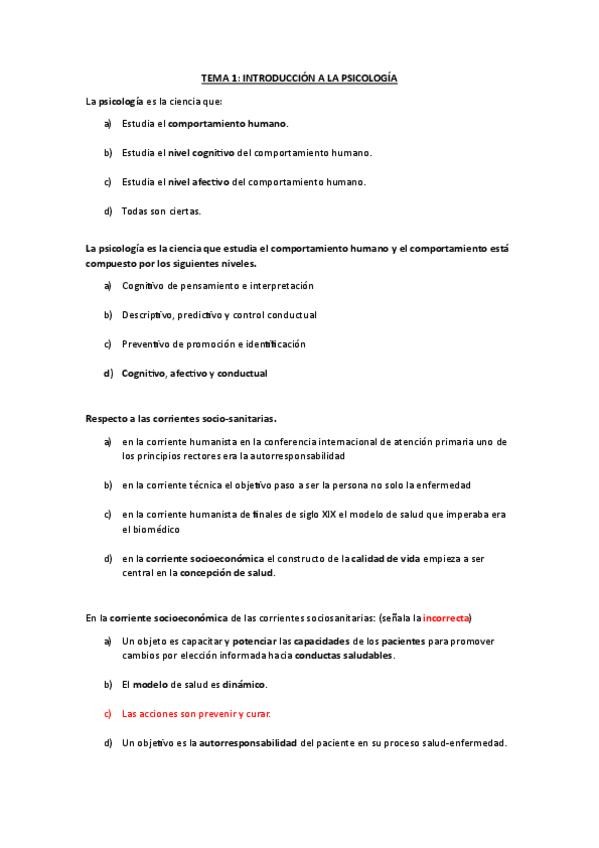 TEMA 1: INTRODUCCIÓN A LA PSICOLOGÍA

La psicología es la ciencia que:

a) Estudia el comportamiento humano.

b) Estudia el nivel cognitivo del comportamiento humano.

c) Estudia el nivel afectivo del comportamiento humano.

d) Todas son ciertas.

La psicología es la ciencia que estudia el comportamiento humano y el comportamiento está compuesto por los siguientes niveles.

a) Cognitivo de pensamiento e interpretación

b) Descriptivo, predictivo y control conductual

c) Preventivo de promoción e identificación

d) Cognitivo, afectivo y conductual

Respecto a las corrientes socio-sanitarias.

a) en la corriente humanista en la conferencia internacional de atención primaria uno de los principios rectores era la autorresponsabilidad

b) en la corriente técnica el objetivo paso a ser la persona no solo la enfermedad

c) en la corriente humanista de finales de siglo XIX el modelo de salud que imperaba era el biomédico

d) en la corriente socioeconómica el constructo de la calidad de vida empieza a ser central en la concepción de salud.

En la corriente socioeconómica de las corrientes sociosanitarias: (señala la incorrecta)

a) Un objeto es capacitar y potenciar las capacidades de los pacientes para promover cambios por elección informada hacia conductas saludables.

b) El modelo de salud es dinámico.

c) Las acciones son prevenir y curar.

d) Un objetivo es la autorresponsabilidad del paciente en su proceso salud-enfermedad.